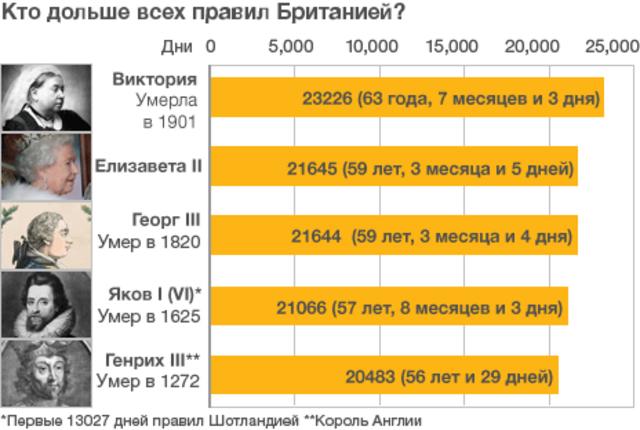 Кто дольше всех правил Британией?

Дни 0 5,000 10,000 15,000 20,000 25,000

Виктория Умерла в 1901
23226 (63 года, 7 месяцев и 3 дня)

Елизавета II
21645 (59 лет, 3 месяца и 5 дней)

Георг III Умер в 1820
21644 (59 лет, 3 месяца и 4 дня)

Яков I (VI)* Умер в 1625
21066 (57 лет, 8 месяцев и 3 дня)

Генрих III** Умер в 1272
20483 (56 лет и 29 дней)

*Первые 13027 дней правил Шотландией **Король Англии